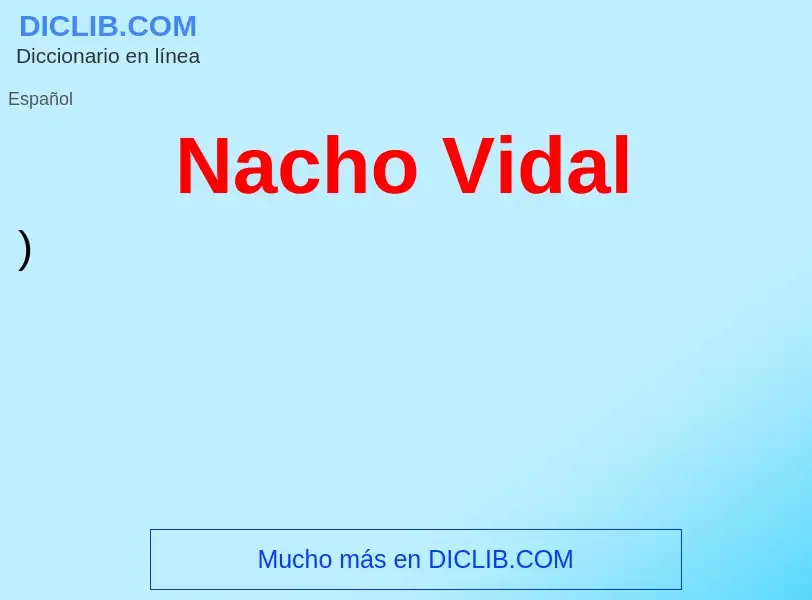 DICLIB.COM
Diccionario en línea

Español

Nacho Vidal

)

Mucho más en DICLIB.COM